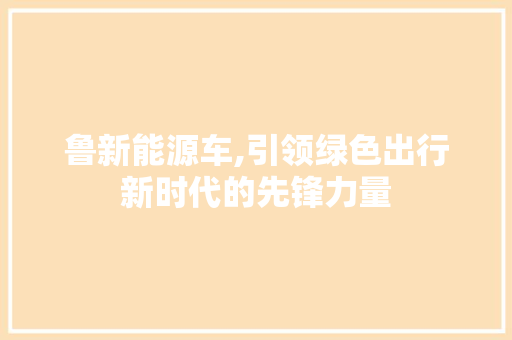 鲁新能源车,引领绿色出行新时代的先锋力量